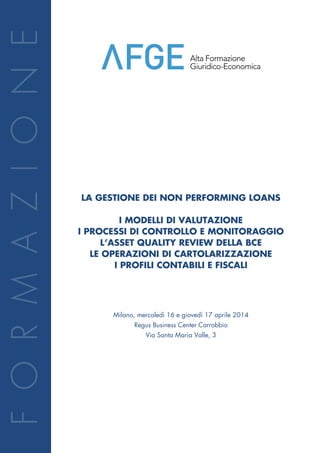 FORMAZIONE

AFGE Alta Formazione Giuridico-Economica

LA GESTIONE DEI NON PERFORMING LOANS

I MODELLI DI VALUTAZIONE
I PROCESSI DI CONTROLLO E MONITORAGGIO
L'ASSET QUALITY REVIEW DELLA BCE
LE OPERAZIONI DI CARTOLARIZZAZIONE
I PROFILI CONTABILI E FISCALI

Milano, mercoledì 16 e giovedì 17 aprile 2014
Regus Business Center Carrobbio
Via Santa Maria Valle, 3